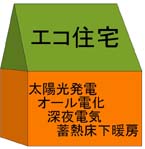 エコ住宅

太陽光発電
オール電化
深夜電気
蓄熱床下暖房